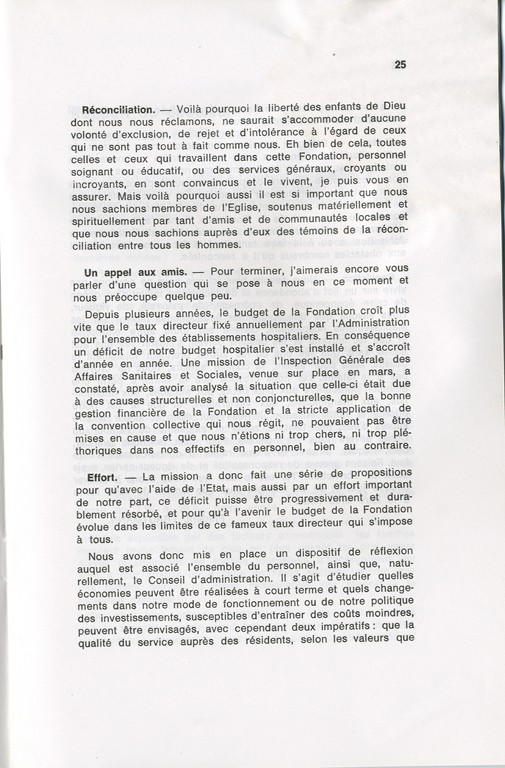 25

**Réconciliation.** — Voilà pourquoi la liberté des enfants de Dieu dont nous nous réclamons, ne saurait s'accommoder d'aucune volonté d'exclusion, de rejet et d'intolérance à l'égard de ceux qui ne sont pas tout à fait comme nous. Eh bien de cela, toutes celles et ceux qui travaillent dans cette Fondation, personnel soignant ou éducatif, ou des services généraux, croyants ou incroyants, en sont convaincus et le vivent, je puis vous en assurer. Mais voilà pourquoi aussi il est si important que nous nous sachions membres de l'Eglise, soutenus matériellement et spirituellement par tant d'amis et de communautés locales et que nous nous sachions auprès d'eux des témoins de la réconciliation entre tous les hommes.

**Un appel aux amis.** — Pour terminer, j'aimerais encore vous parler d'une question qui se pose à nous en ce moment et nous préoccupe quelque peu.

Depuis plusieurs années, le budget de la Fondation croît plus vite que le taux directeur fixé annuellement par l'Administration pour l'ensemble des établissements hospitaliers. En conséquence un déficit de notre budget hospitalier s'est installé et s'accroît d'année en année. Une mission de l'Inspection Générale des Affaires Sanitaires et Sociales, venue sur place en mars, a constaté, après avoir analysé la situation que celle-ci était due à des causes structurelles et non conjoncturelles, que la bonne gestion financière de la Fondation et la stricte application de la convention collective qui nous régit, ne pouvaient pas être mises en cause et que nous n'étions ni trop chers, ni trop pléthoriques dans nos effectifs en personnel, bien au contraire.

**Effort.** — La mission a donc fait une série de propositions pour qu'avec l'aide de l'Etat, mais aussi par un effort important de notre part, ce déficit puisse être progressivement et durablement résorbé, et pour qu'à l'avenir le budget de la Fondation évolue dans les limites de ce fameux taux directeur qui s'impose à tous.

Nous avons donc mis en place un dispositif de réflexion auquel est associé l'ensemble du personnel, ainsi que, naturellement, le Conseil d'administration. Il s'agit d'étudier quelles économies peuvent être réalisées à court terme et quels changements dans notre mode de fonctionnement ou de notre politique des investissements, susceptibles d'entraîner des coûts moindres, peuvent être envisagés, avec cependant deux impératifs : que la qualité du service auprès des résidents, selon les valeurs que